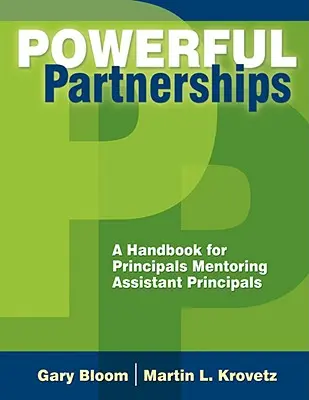 POWERFUL
Partnerships

A Handbook for Principals Mentoring Assistant Principals

Gary Bloom | Martin L. Krovetz